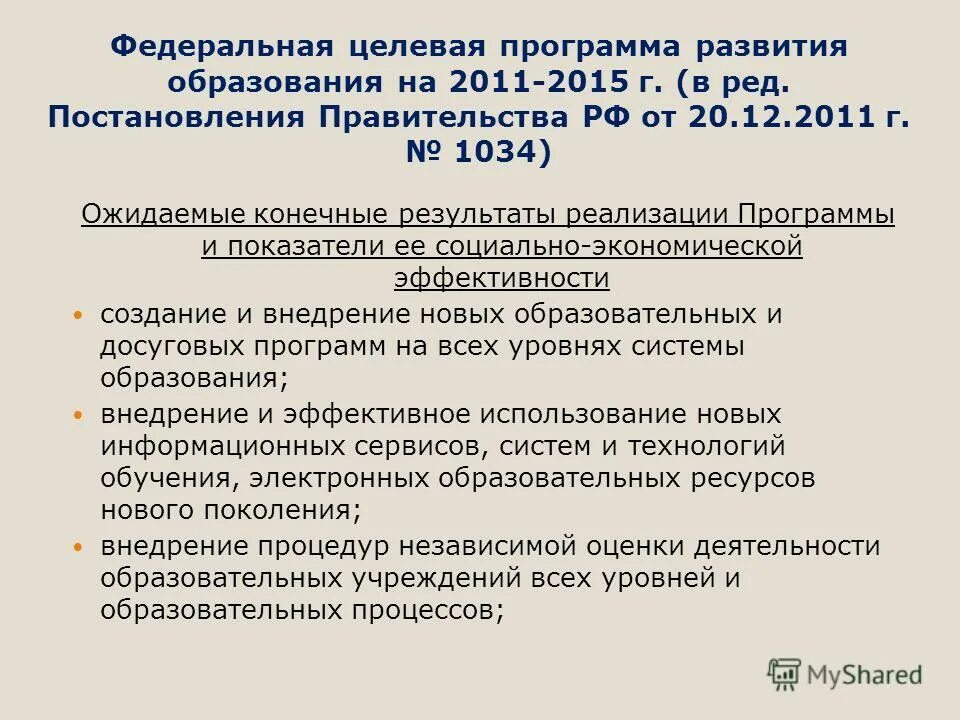 Федеральная целевая программа развития образования на 2011-2015 г. (в ред. Постановления Правительства РФ от 20.12.2011 г. № 1034)

Ожидаемые конечные результаты реализации Программы и показатели ее социально-экономической эффективности

• создание и внедрение новых образовательных и досуговых программ на всех уровнях системы образования;
• внедрение и эффективное использование новых информационных сервисов, систем и технологий обучения, электронных образовательных ресурсов нового поколения;
• внедрение процедур независимой оценки деятельности образовательных учреждений всех уровней и образовательных процессов;

MyShared